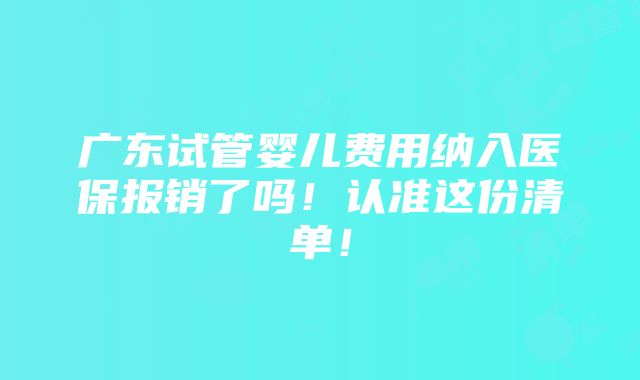 广东试管婴儿费用纳入医保报销了吗！认准这份清单！